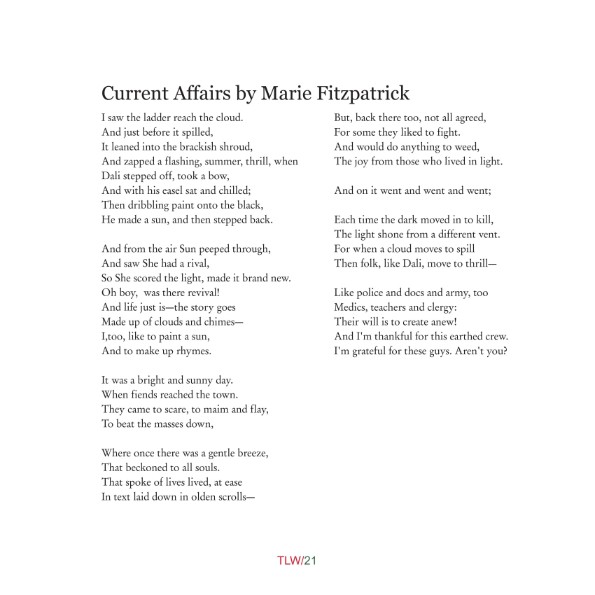 Current Affairs by Marie Fitzpatrick

I saw the ladder reach the cloud.
And just before it spilled,
It leaned into the brackish shroud,
And zapped a flashing, summer, thrill, when
Dali stepped off, took a bow,
And with his easel sat and chilled;
Then dribbling paint onto the black,
He made a sun, and then stepped back.

And from the air Sun peeped through,
And saw She had a rival,
So She scored the light, made it brand new.
Oh boy, was there revival!
And life just is—the story goes
Made up of clouds and chimes—
I,too, like to paint a sun,
And to make up rhymes.

It was a bright and sunny day.
When fiends reached the town.
They came to scare, to maim and flay,
To beat the masses down,

Where once there was a gentle breeze,
That beckoned to all souls.
That spoke of lives lived, at ease
In text laid down in olden scrolls—

But, back there too, not all agreed,
For some they liked to fight.
And would do anything to weed,
The joy from those who lived in light.

And on it went and went and went;

Each time the dark moved in to kill,
The light shone from a different vent.
For when a cloud moves to spill
Then folk, like Dali, move to thrill—

Like police and docs and army, too
Medics, teachers and clergy:
Their will is to create anew!
And I'm thankful for this earthed crew.
I'm grateful for these guys. Aren't you?

TLW/21